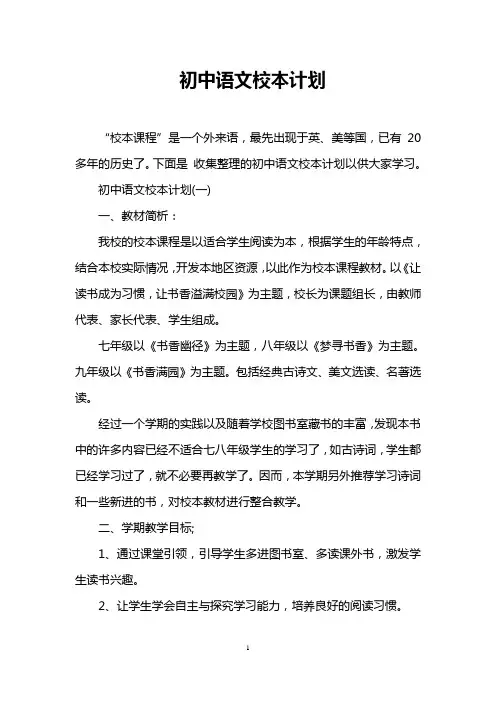 初中语文校本计划

“校本课程”是一个外来语，最先出现于英、美等国，已有 20 多年的历史了。下面是 收集整理的初中语文校本计划以供大家学习。

初中语文校本计划(一)

一、教材简析：

我校的校本课程是以适合学生阅读为本，根据学生的年龄特点，结合本校实际情况，开发本地区资源，以此作为校本课程教材。以《让读书成为习惯，让书香溢满校园》为主题，校长为课题组长，由教师代表、家长代表、学生组成。

七年级以《书香幽径》为主题，八年级以《梦寻书香》为主题。九年级以《书香满园》为主题。包括经典古诗文、美文选读、名著选读。

经过一个学期的实践以及随着学校图书室藏书的丰富，发现本书中的许多内容已经不适合七八年级学生的学习了，如古诗词，学生都已经学习过了，就不必要再教学了。因而，本学期另外推荐学习诗词和一些新进的书，对校本教材进行整合教学。

二、学期教学目标;

1、通过课堂引领，引导学生多进图书室、多读课外书，激发学生读书兴趣。

2、让学生学会自主与探究学习能力，培养良好的阅读习惯。

1